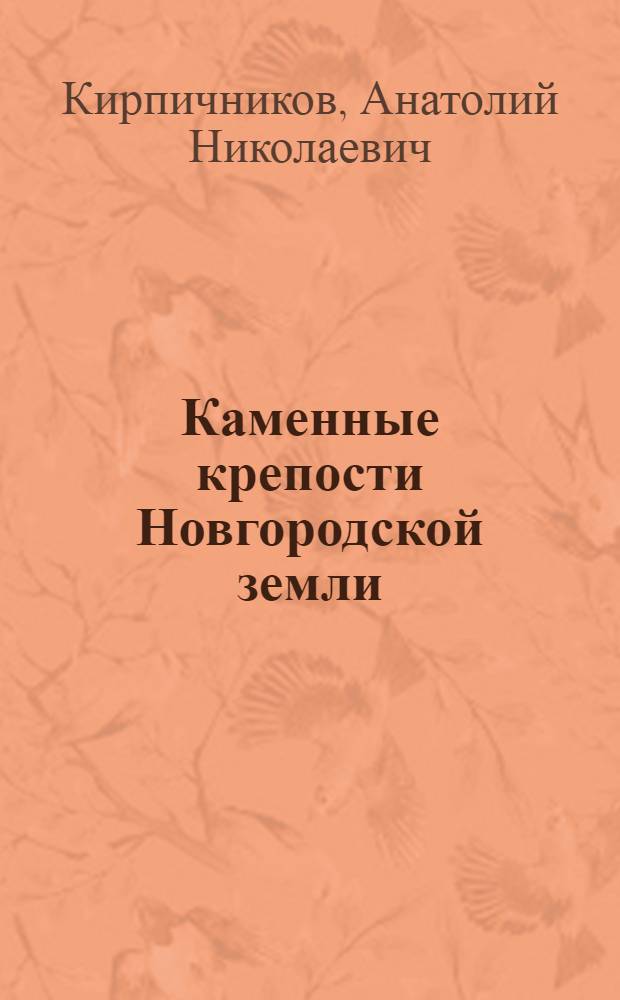 Кирпичников, Анатолий Николаевич

Каменные крепости Новгородской земли